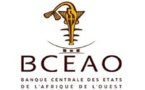 BCEAO
BANQUE CENTRALE DES ETATS DE L'AFRIQUE DE L'OUEST